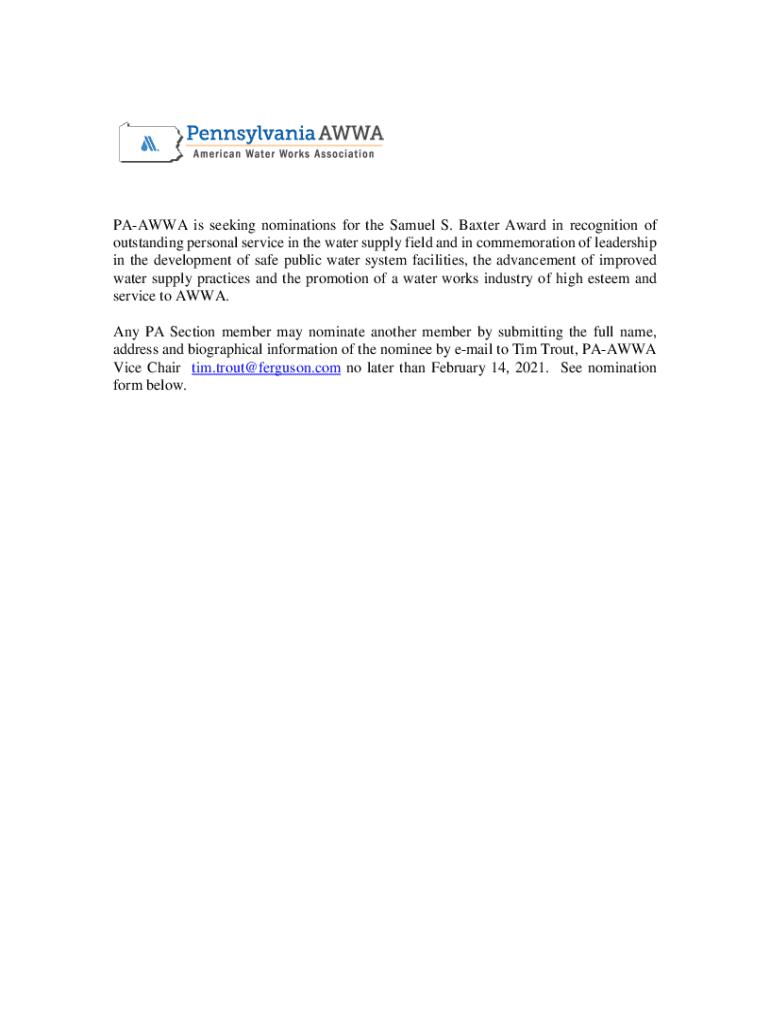 Pennsylvania AWWA
American Water Works Association

PA-AWWA is seeking nominations for the Samuel S. Baxter Award in recognition of outstanding personal service in the water supply field and in commemoration of leadership in the development of safe public water system facilities, the advancement of improved water supply practices and the promotion of a water works industry of high esteem and service to AWWA.

Any PA Section member may nominate another member by submitting the full name, address and biographical information of the nominee by e-mail to Tim Trout, PA-AWWA Vice Chair tim.trout@ferguson.com no later than February 14, 2021. See nomination form below.